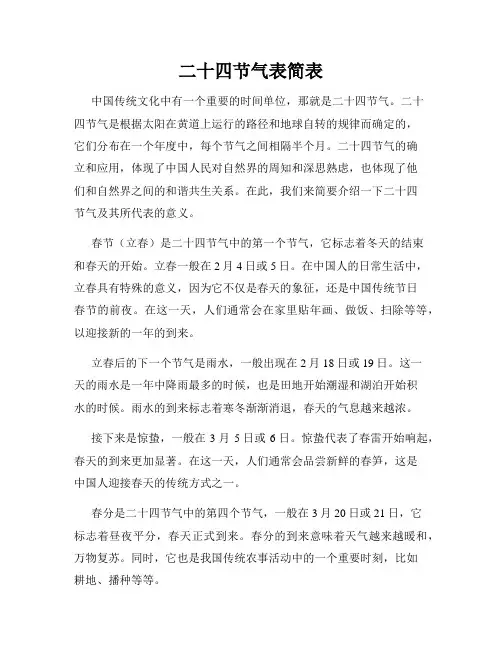 二十四节气表简表

中国传统文化中有一个重要的时间单位，那就是二十四节气。二十四节气是根据太阳在黄道上运行的路径和地球自转的规律而确定的，它们分布在一个年度中，每个节气之间相隔半个月。二十四节气的确立和应用，体现了中国人民对自然界的周知和深思熟虑，也体现了他们和自然界之间的和谐共生关系。在此，我们来简要介绍一下二十四节气及其所代表的意义。

春节（立春）是二十四节气中的第一个节气，它标志着冬天的结束和春天的开始。立春一般在2月4日或5日。在中国人的日常生活中，立春具有特殊的意义，因为它不仅是春天的象征，还是中国传统节日春节的前夜。在这一天，人们通常会在家里贴年画、做饭、扫除等等，以迎接新的一年的到来。

立春后的下一个节气是雨水，一般出现在2月18日或19日。这一天的雨水是一年中降雨最多的时候，也是田地开始潮湿和湖泊开始积水的时候。雨水的到来标志着寒冬渐渐消退，春天的气息越来越浓。

接下来是惊蛰，一般在3月5日或6日。惊蛰代表了春雷开始响起，春天的到来更加显著。在这一天，人们通常会品尝新鲜的春笋，这是中国人迎接春天的传统方式之一。

春分是二十四节气中的第四个节气，一般在3月20日或21日，它标志着昼夜平分，春天正式到来。春分的到来意味着天气越来越暖和，万物复苏。同时，它也是我国传统农事活动中的一个重要时刻，比如耕地、播种等等。